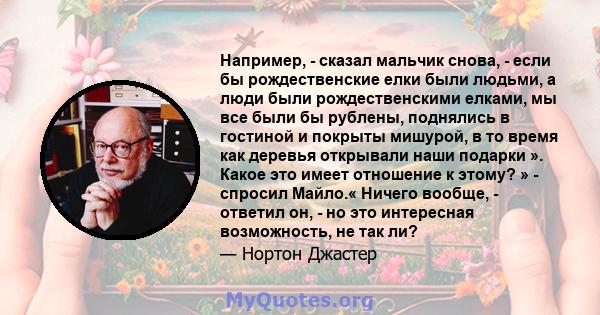 Например, - сказал мальчик снова, - если бы рождественские елки были людьми, а люди были рождественскими елками, мы все были бы рублены, поднялись в гостиной и покрыты мишурой, в то время как деревья открывали наши подарки ». Какое это имеет отношение к этому? » - спросил Майло.« Ничего вообще, - ответил он, - но это интересная возможность, не так ли?

— Нортон Джастер

MyQuotes.org